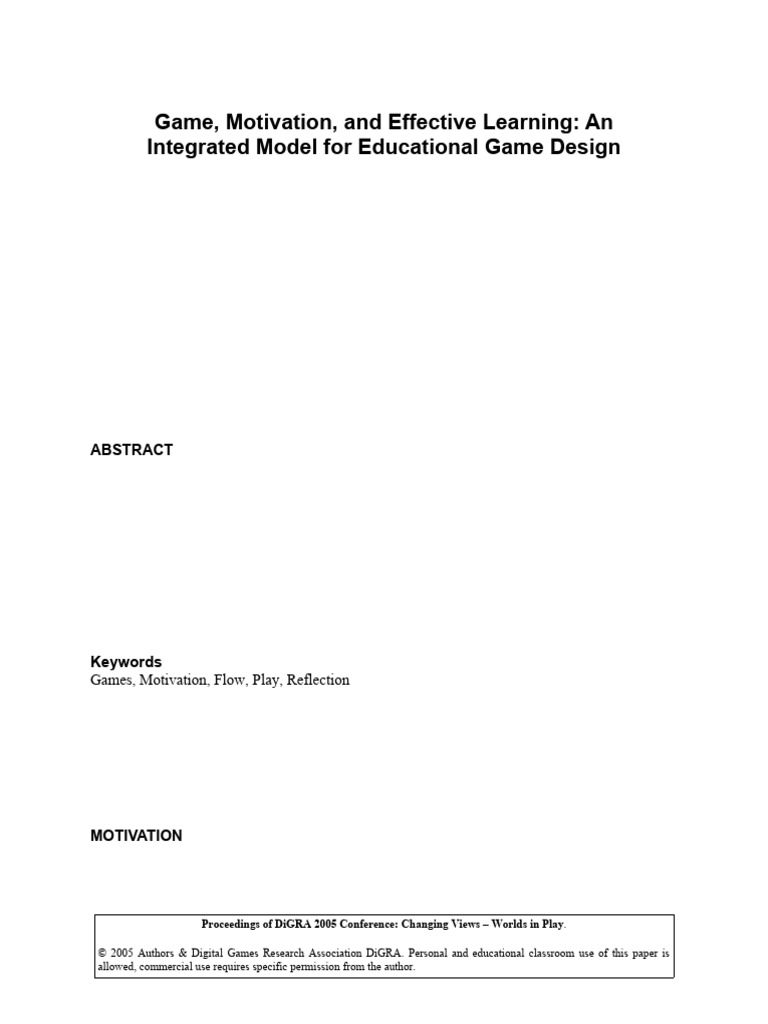 Game, Motivation, and Effective Learning: An Integrated Model for Educational Game Design

ABSTRACT

Keywords
Games, Motivation, Flow, Play, Reflection

MOTIVATION

Proceedings of DiGRA 2005 Conference: Changing Views – Worlds in Play.

© 2005 Authors & Digital Games Research Association DiGRA. Personal and educational classroom use of this paper is allowed, commercial use requires specific permission from the author.